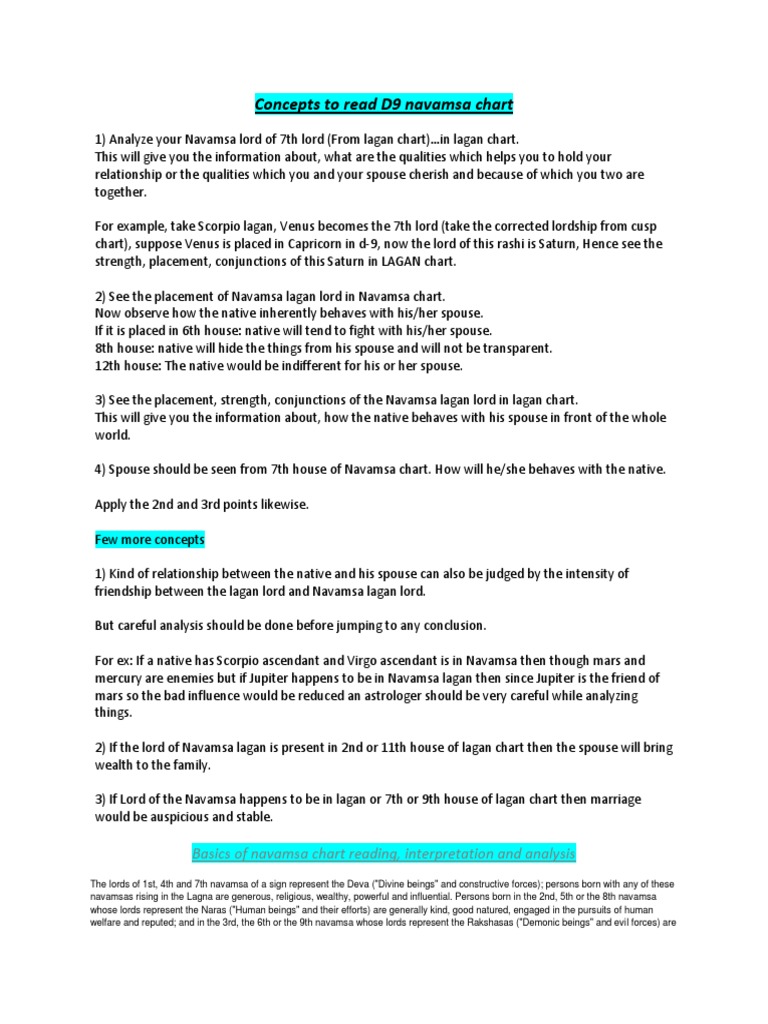 Concepts to read D9 navamsa chart

1) Analyze your Navamsa lord of 7th lord (From lagan chart)...in lagan chart.
This will give you the information about, what are the qualities which helps you to hold your relationship or the qualities which you and your spouse cherish and because of which you two are together.

For example, take Scorpio lagan, Venus becomes the 7th lord (take the corrected lordship from cusp chart), suppose Venus is placed in Capricorn in d-9, now the lord of this rashi is Saturn, Hence see the strength, placement, conjunctions of this Saturn in LAGAN chart.

2) See the placement of Navamsa lagan lord in Navamsa chart.
Now observe how the native inherently behaves with his/her spouse.
If it is placed in 6th house: native will tend to fight with his/her spouse.
8th house: native will hide the things from his spouse and will not be transparent.
12th house: The native would be indifferent for his or her spouse.

3) See the placement, strength, conjunctions of the Navamsa lagan lord in lagan chart.
This will give you the information about, how the native behaves with his spouse in front of the whole world.

4) Spouse should be seen from 7th house of Navamsa chart. How will he/she behaves with the native.

Apply the 2nd and 3rd points likewise.

Few more concepts

1) Kind of relationship between the native and his spouse can also be judged by the intensity of friendship between the lagan lord and Navamsa lagan lord.

But careful analysis should be done before jumping to any conclusion.

For ex: If a native has Scorpio ascendant and Virgo ascendant is in Navamsa then though mars and mercury are enemies but if Jupiter happens to be in Navamsa lagan then since Jupiter is the friend of mars so the bad influence would be reduced an astrologer should be very careful while analyzing things.

2) If the lord of Navamsa lagan is present in 2nd or 11th house of lagan chart then the spouse will bring wealth to the family.

3) If Lord of the Navamsa happens to be in lagan or 7th or 9th house of lagan chart then marriage would be auspicious and stable.

Basics of navamsa chart reading, interpretation and analysis

The lords of 1st, 4th and 7th navamsa of a sign represent the Deva ("Divine beings" and constructive forces); persons born with any of these navamsas rising in the Lagna are generous, religious, wealthy, powerful and influential. Persons born in the 2nd, 5th or the 8th navamsa whose lords represent the Naras ("Human beings" and their efforts) are generally kind, good natured, engaged in the pursuits of human welfare and reputed; and in the 3rd, the 6th or the 9th navamsa whose lords represent the Rakshasas ("Demonic beings" and evil forces) are